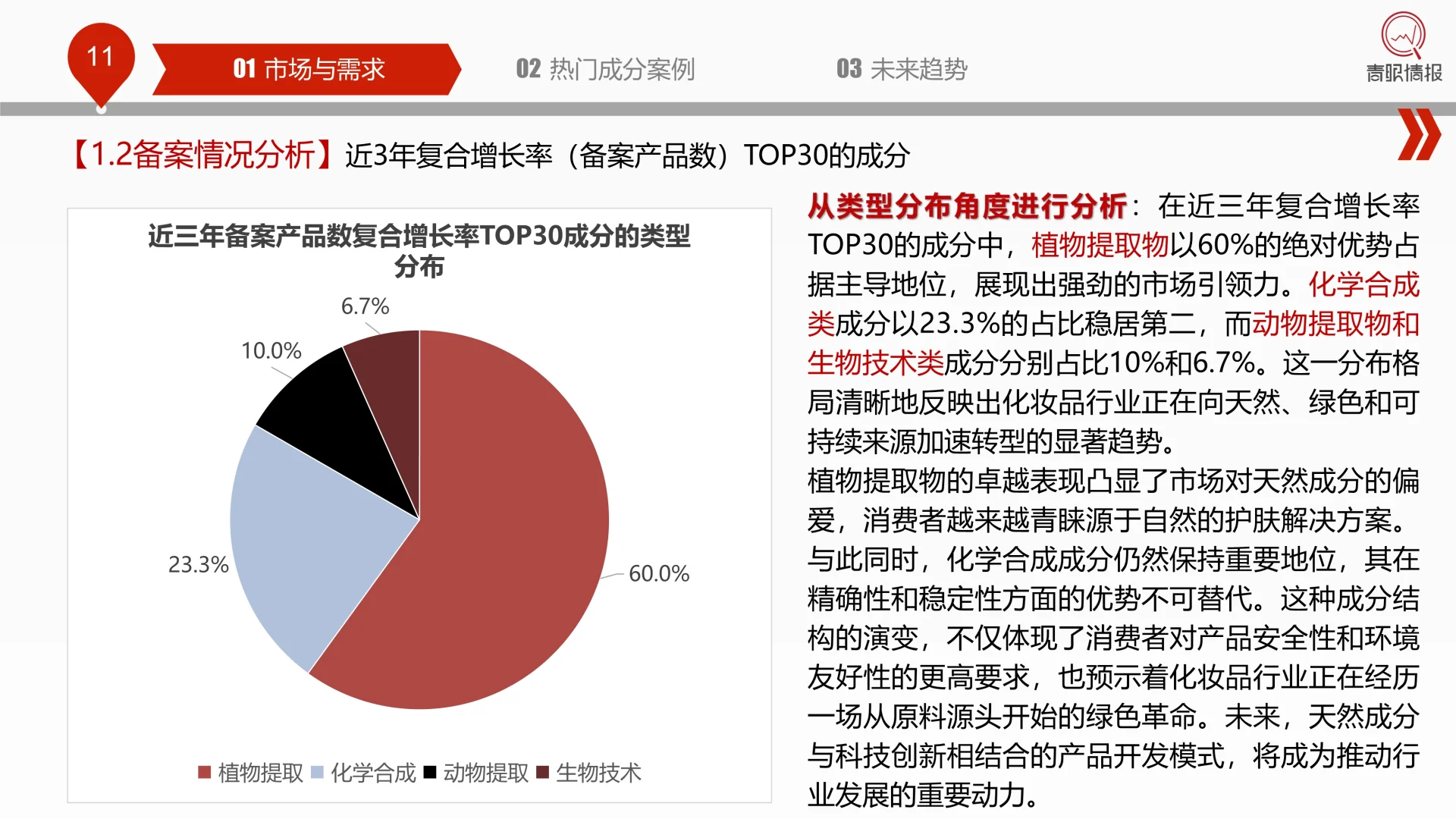 11

01 市场与需求

02 热门成分案例

03 未来趋势

青眼情报

【1.2备案情况分析】近3年复合增长率（备案产品数）TOP30的成分

近三年备案产品数复合增长率TOP30成分的类型分布

6.7%

10.0%

23.3%

60.0%

植物提取 化学合成 动物提取 生物技术

从类型分布角度进行分析：在近三年复合增长率TOP30的成分中，植物提取物以60%的绝对优势占据主导地位，展现出强劲的市场引领力。化学合成类成分以23.3%的占比稳居第二，而动物提取物和生物技术类成分分别占比10%和6.7%。这一分布格局清晰地反映出化妆品行业正在向天然、绿色和可持续来源加速转型的显著趋势。
植物提取物的卓越表现凸显了市场对天然成分的偏爱，消费者越来越青睐源于自然的护肤解决方案。与此同时，化学合成成分仍然保持重要地位，其在精确性和稳定性方面的优势不可替代。这种成分结构的演变，不仅体现了消费者对产品安全性和环境友好性的更高要求，也预示着化妆品行业正在经历一场从原料源头开始的绿色革命。未来，天然成分与科技创新相结合的产品开发模式，将成为推动行业发展的重要动力。